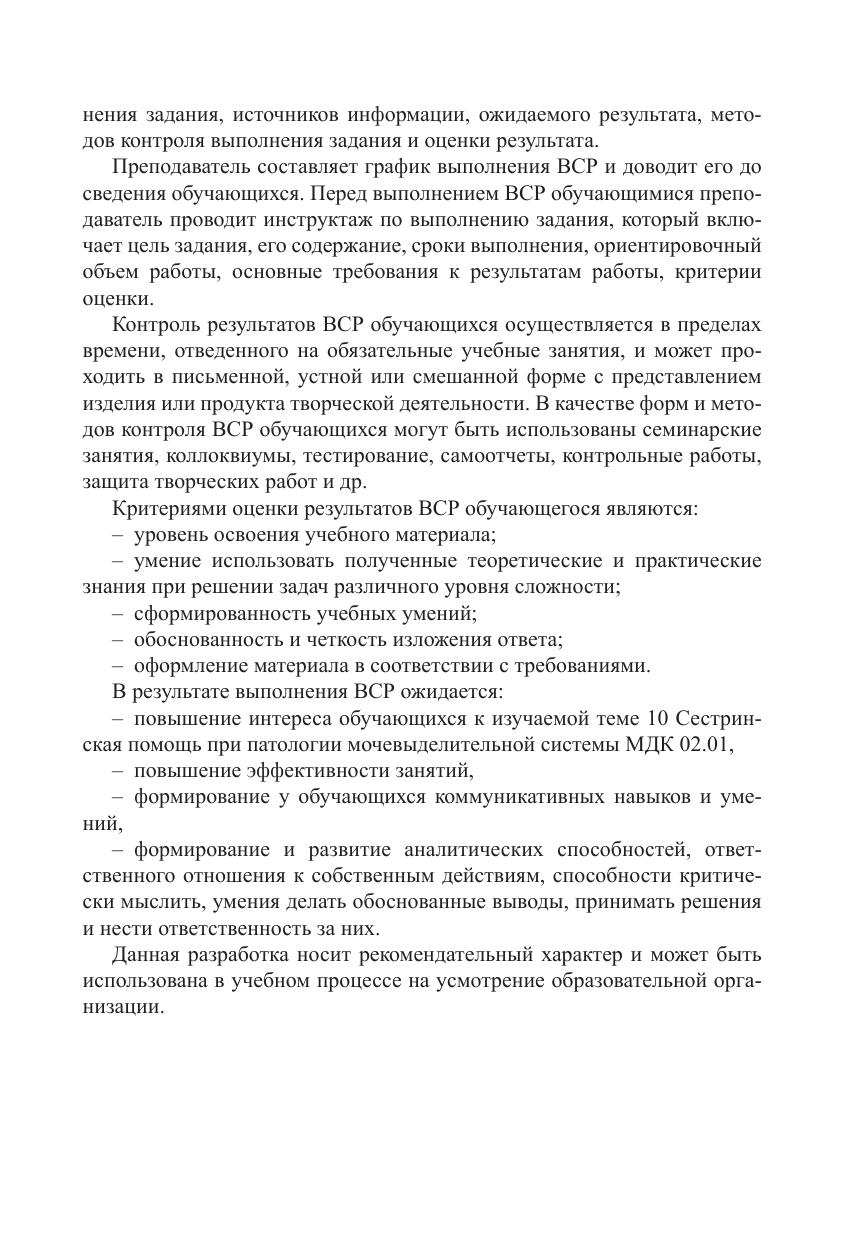 нения задания, источников информации, ожидаемого результата, методов контроля выполнения задания и оценки результата.

Преподаватель составляет график выполнения ВСР и доводит его до сведения обучающихся. Перед выполнением ВСР обучающимися преподаватель проводит инструктаж по выполнению задания, который включает цель задания, его содержание, сроки выполнения, ориентировочный объем работы, основные требования к результатам работы, критерии оценки.

Контроль результатов ВСР обучающихся осуществляется в пределах времени, отведенного на обязательные учебные занятия, и может проходить в письменной, устной или смешанной форме с представлением изделия или продукта творческой деятельности. В качестве форм и методов контроля ВСР обучающихся могут быть использованы семинарские занятия, коллоквиумы, тестирование, самоотчеты, контрольные работы, защита творческих работ и др.

Критериями оценки результатов ВСР обучающегося являются:

– уровень освоения учебного материала;

– умение использовать полученные теоретические и практические знания при решении задач различного уровня сложности;

– сформированность учебных умений;

– обоснованность и четкость изложения ответа;

– оформление материала в соответствии с требованиями.

В результате выполнения ВСР ожидается:

– повышение интереса обучающихся к изучаемой теме 10 Сестринская помощь при патологии мочевыделительной системы МДК 02.01,

– повышение эффективности занятий,

– формирование у обучающихся коммуникативных навыков и умений,

– формирование и развитие аналитических способностей, ответственного отношения к собственным действиям, способности критически мыслить, умения делать обоснованные выводы, принимать решения и нести ответственность за них.

Данная разработка носит рекомендательный характер и может быть использована в учебном процессе на усмотрение образовательной организации.